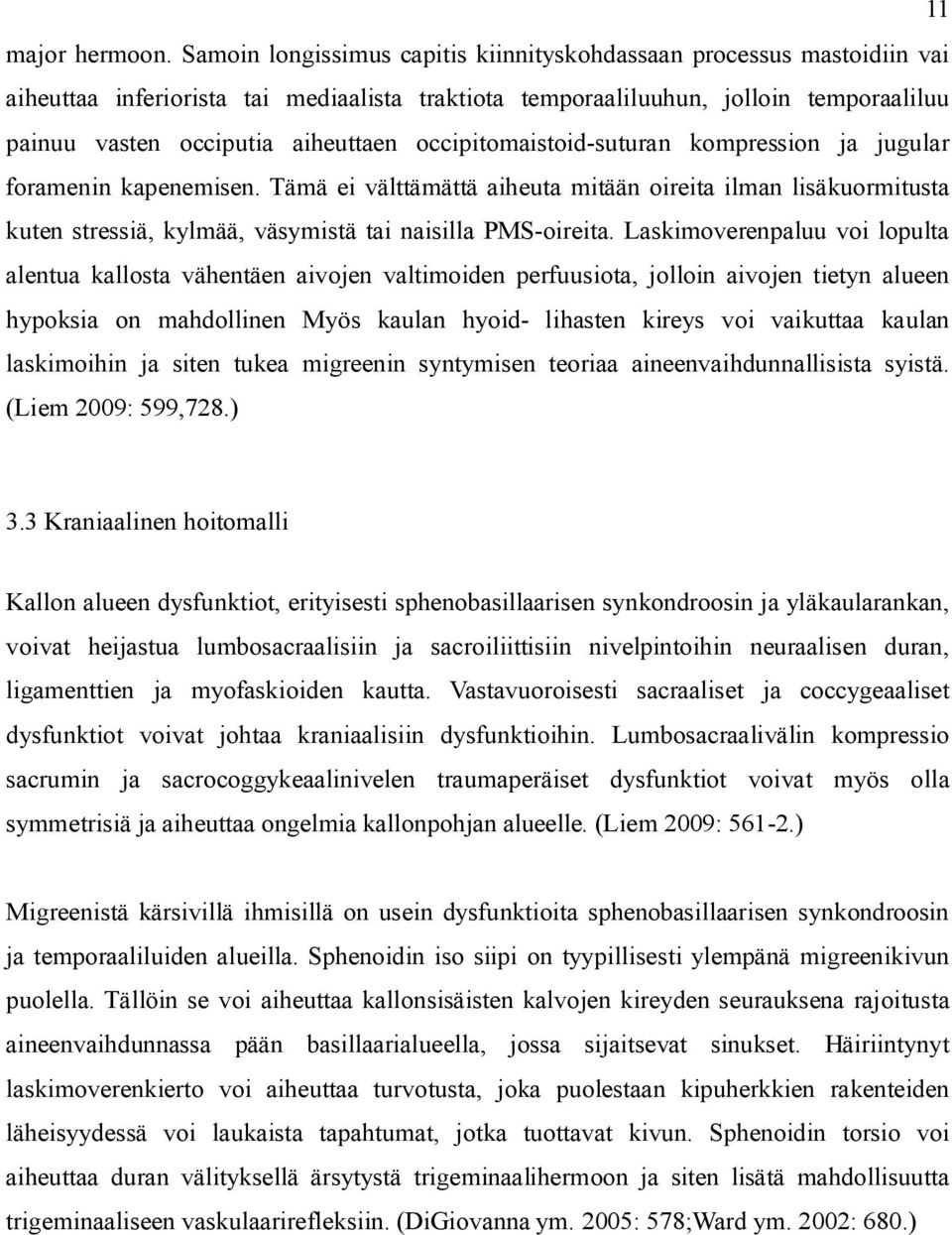 11

major hermoon. Samoin longissimus capitis kiinnityskohdassaan processus mastoidiin vai aiheuttaa inferiorista tai mediaalista traktiota temporaaliluuhun, jolloin temporaaliluu painuu vasten occiputia aiheuttaen occipitomaistoid-suturan kompression ja jugular foramenin kapenemisen. Tämä ei välttämättä aiheuta mitään oireita ilman lisäkuormitusta kuten stressiä, kylmää, väsymistä tai naisilla PMS-oireita. Laskimoverenpaluu voi lopulta alentua kallosta vähentäen aivojen valtimoiden perfuusiota, jolloin aivojen tietyn alueen hypoksia on mahdollinen Myös kaulan hyoid- lihasten kireys voi vaikuttaa kaulan laskimoihin ja siten tukea migreenin syntymisen teoriaa aineenvaihdunnallisista syistä. (Liem 2009: 599,728.)

3.3 Kraniaalinen hoitomalli

Kallon alueen dysfunktiot, erityisesti sphenobasillaarisen synkondroosin ja yläkaularankan, voivat heijastua lumbosacraalisiin ja sacroiliittisiin nivelpintoihin neuraalisen duran, ligamenttien ja myofaskioiden kautta. Vastavuoroisesti sacraaliset ja coccygeaaliset dysfunktiot voivat johtaa kraniaalisiin dysfunktioihin. Lumbosacraalivälin kompressio sacrumin ja sacrocoggykeaalinivelen traumaperäiset dysfunktiot voivat myös olla symmetrisiä ja aiheuttaa ongelmia kallonpohjan alueelle. (Liem 2009: 561-2.)

Migreenistä kärsivillä ihmisillä on usein dysfunktioita sphenobasillaarisen synkondroosin ja temporaaliluiden alueilla. Sphenoidin iso siipi on tyypillisesti ylempänä migreenikivun puolella. Tällöin se voi aiheuttaa kallonsisäisten kalvojen kireyden seurauksena rajoitusta aineenvaihdunnassa pään basillaarialueella, jossa sijaitsevat sinukset. Häiriintynyt laskimoverenkierto voi aiheuttaa turvotusta, joka puolestaan kipuherkkien rakenteiden läheisyydessä voi laukaista tapahtumat, jotka tuottavat kivun. Sphenoidin torsio voi aiheuttaa duran välityksellä ärsytystä trigeminaalihermoon ja siten lisätä mahdollisuutta trigeminaaliseen vaskulaarirefleksiin. (DiGiovanna ym. 2005: 578;Ward ym. 2002: 680.)